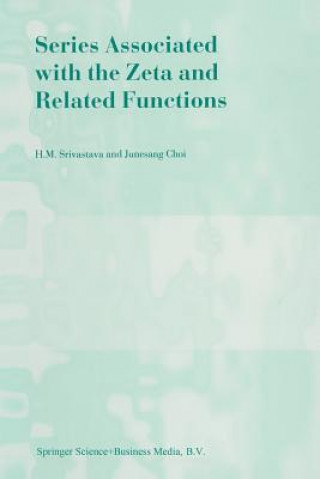 Series Associated with the Zeta and Related Functions

H.M. Srivastava and Junesang Choi

Springer Science+Business Media, B.V.